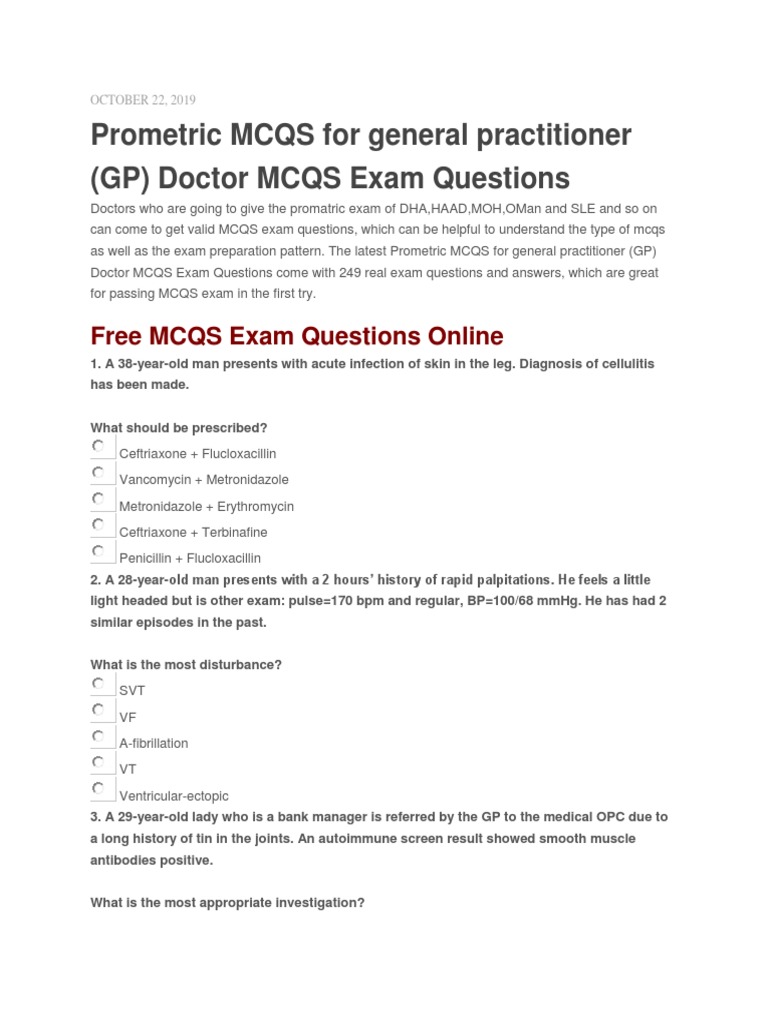 OCTOBER 22, 2019

Prometric MCQS for general practitioner (GP) Doctor MCQS Exam Questions

Doctors who are going to give the promatric exam of DHA,HAAD,MOH,OMan and SLE and so on can come to get valid MCQS exam questions, which can be helpful to understand the type of mcqs as well as the exam preparation pattern. The latest Prometric MCQS for general practitioner (GP) Doctor MCQS Exam Questions come with 249 real exam questions and answers, which are great for passing MCQS exam in the first try.

Free MCQS Exam Questions Online

1. A 38-year-old man presents with acute infection of skin in the leg. Diagnosis of cellulitis has been made.

What should be prescribed?

Ceftriaxone + Flucloxacillin

Vancomycin + Metronidazole

Metronidazole + Erythromycin

Ceftriaxone + Terbinafine

Penicillin + Flucloxacillin

2. A 28-year-old man presents with a 2 hours' history of rapid palpitations. He feels a little light headed but is other exam: pulse=170 bpm and regular, BP=100/68 mmHg. He has had 2 similar episodes in the past.

What is the most disturbance?

SVT

VF

A-fibrillation

VT

Ventricular-ectopic

3. A 29-year-old lady who is a bank manager is referred by the GP to the medical OPC due to a long history of tin in the joints. An autoimmune screen result showed smooth muscle antibodies positive.

What is the most appropriate investigation?